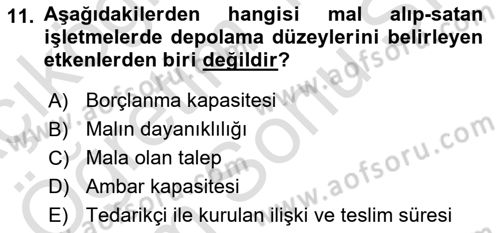 11. Aşağıdakilerden hangisi mal alıp-satan işletmelerde depolama düzeylerini belirleyen etkenlerden biri değildir?

A) Borçlanma kapasitesi
B) Malın dayanıklılığı
C) Mala olan talep
D) Ambar kapasitesi
E) Tedarikçi ile kurulan ilişki ve teslim süresi

www.aofsoru.com